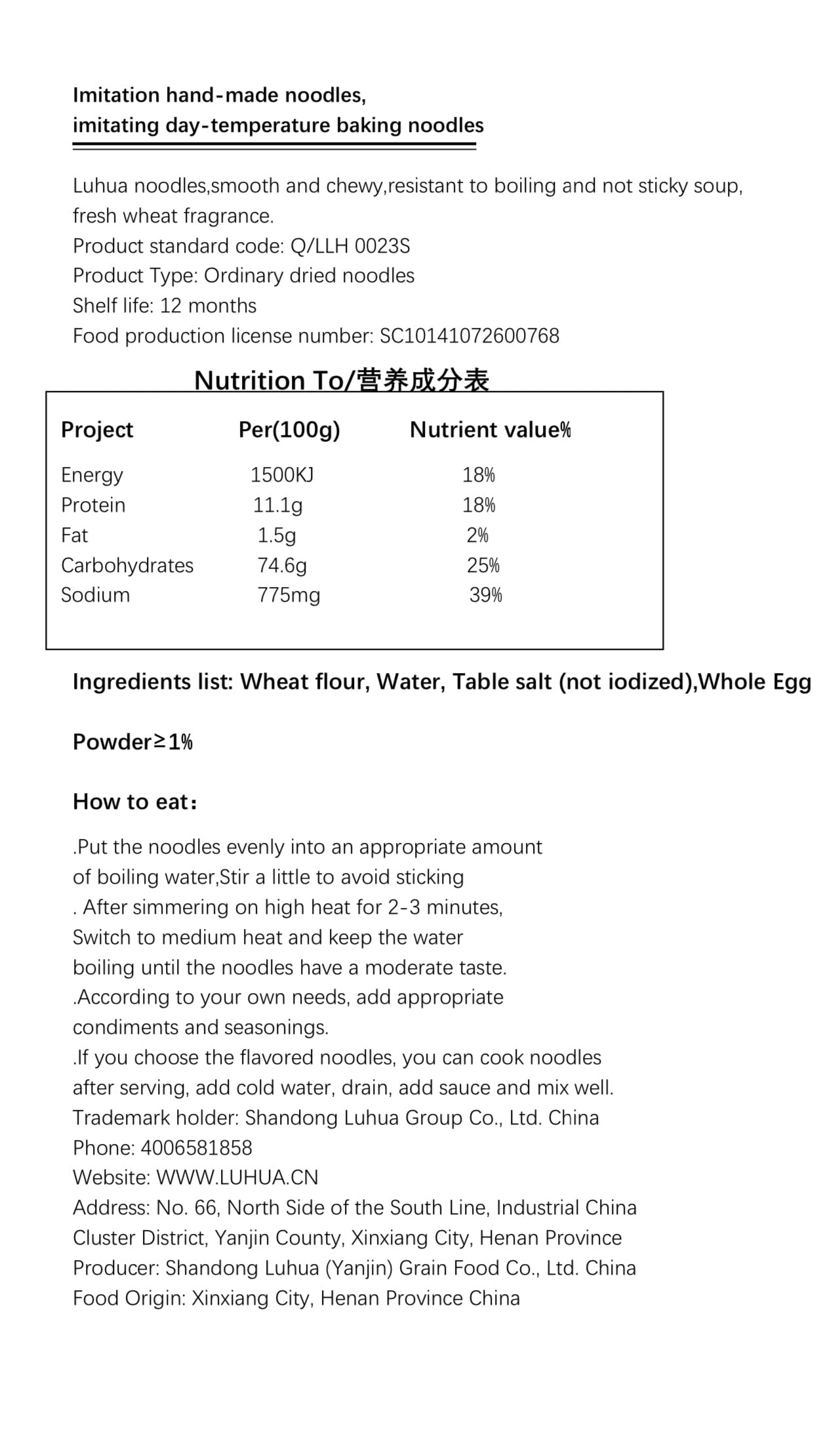 Imitation hand-made noodles,
imitating day-temperature baking noodles

Luhua noodles,smooth and chewy,resistant to boiling and not sticky soup, fresh wheat fragrance.
Product standard code: Q/LLH 0023S
Product Type: Ordinary dried noodles
Shelf life: 12 months
Food production license number: SC10141072600768

Nutrition To/营养成分表

| Project | Per(100g) | Nutrient value% |
|---|---|---|
| Energy | 1500KJ | 18% |
| Protein | 11.1g | 18% |
| Fat | 1.5g | 2% |
| Carbohydrates | 74.6g | 25% |
| Sodium | 775mg | 39% |

Ingredients list: Wheat flour, Water, Table salt (not iodized),Whole Egg

Powder≥1%

How to eat：

.Put the noodles evenly into an appropriate amount of boiling water,Stir a little to avoid sticking
. After simmering on high heat for 2-3 minutes, Switch to medium heat and keep the water boiling until the noodles have a moderate taste.
.According to your own needs, add appropriate condiments and seasonings.
.If you choose the flavored noodles, you can cook noodles after serving, add cold water, drain, add sauce and mix well.
Trademark holder: Shandong Luhua Group Co., Ltd. China
Phone: 4006581858
Website: WWW.LUHUA.CN
Address: No. 66, North Side of the South Line, Industrial China Cluster District, Yanjin County, Xinxiang City, Henan Province
Producer: Shandong Luhua (Yanjin) Grain Food Co., Ltd. China
Food Origin: Xinxiang City, Henan Province China